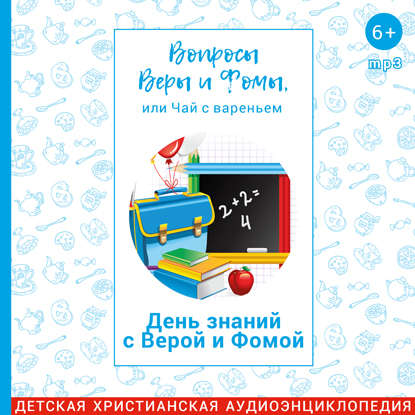 6+
mp3

Вопросы
Веры и Фомы,
или Чай с вареньем

$2+2=4$

День знаний
с Верой и Фомой

ДЕТСКАЯ ХРИСТИАНСКАЯ АУДИОЭНЦИКЛОПЕДИЯ